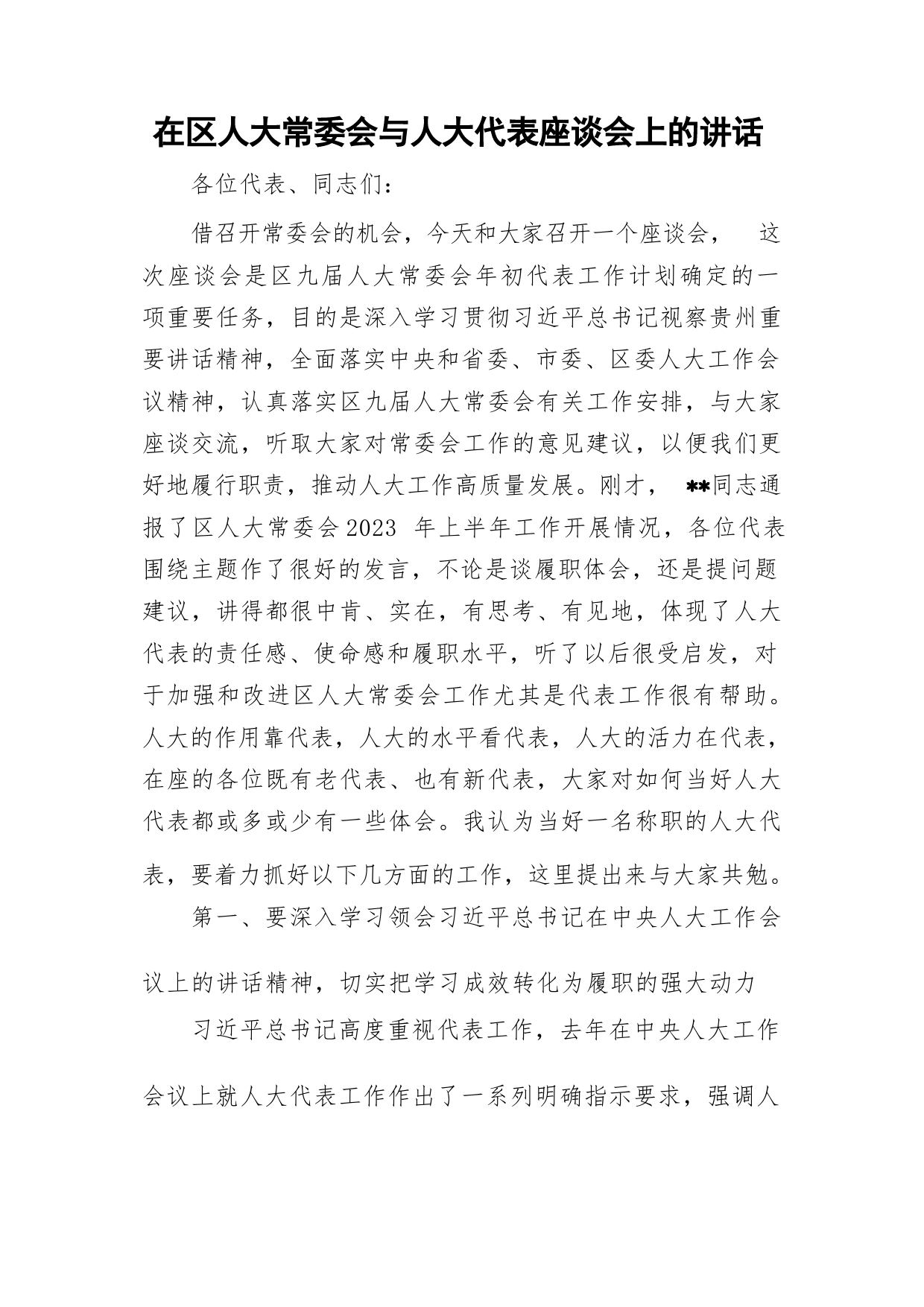 在区人大常委会与人大代表座谈会上的讲话

各位代表、同志们：

借召开常委会的机会，今天和大家召开一个座谈会，这次座谈会是区九届人大常委会年初代表工作计划确定的一项重要任务，目的是深入学习贯彻习近平总书记视察贵州重要讲话精神，全面落实中央和省委、市委、区委人大工作会议精神，认真落实区九届人大常委会有关工作安排，与大家座谈交流，听取大家对常委会工作的意见建议，以便我们更好地履行职责，推动人大工作高质量发展。刚才，**同志通报了区人大常委会2023 年上半年工作开展情况，各位代表围绕主题作了很好的发言，不论是谈履职体会，还是提问题建议，讲得都很中肯、实在，有思考、有见地，体现了人大代表的责任感、使命感和履职水平，听了以后很受启发，对于加强和改进区人大常委会工作尤其是代表工作很有帮助。人大的作用靠代表，人大的水平看代表，人大的活力在代表，在座的各位既有老代表、也有新代表，大家对如何当好人大代表都或多或少有一些体会。我认为当好一名称职的人大代表，要着力抓好以下几方面的工作，这里提出来与大家共勉。

第一、要深入学习领会习近平总书记在中央人大工作会议上的讲话精神，切实把学习成效转化为履职的强大动力

习近平总书记高度重视代表工作，去年在中央人大工作会议上就人大代表工作作出了一系列明确指示要求，强调人